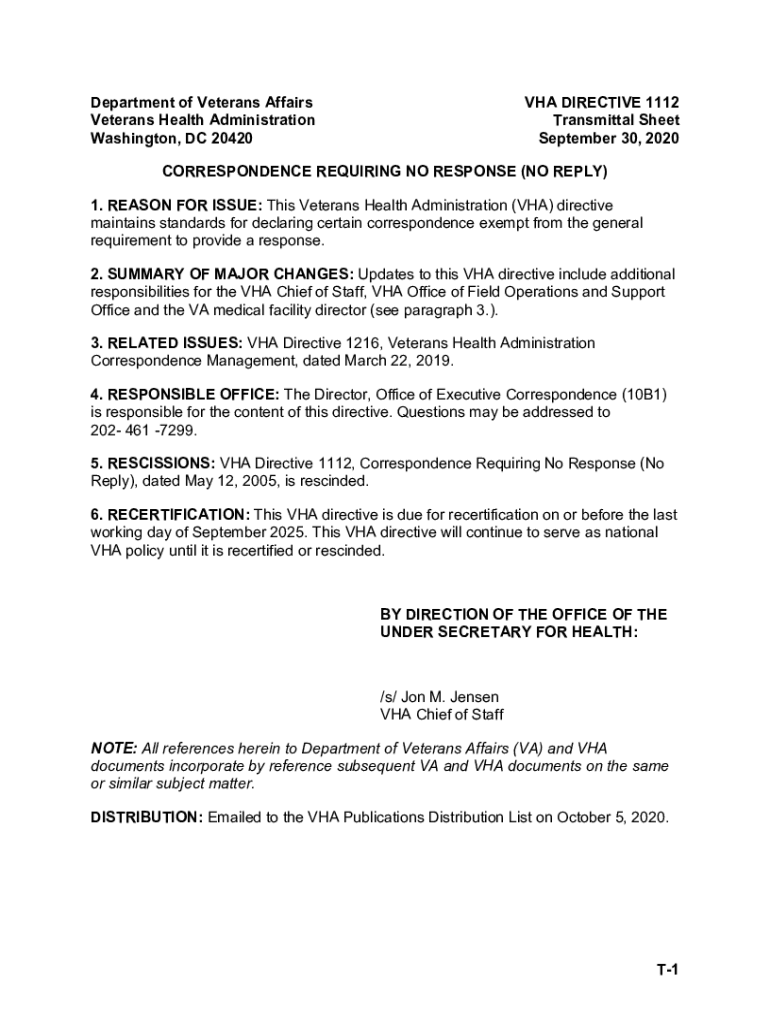 Department of Veterans Affairs
Veterans Health Administration
Washington, DC 20420

VHA DIRECTIVE 1112
Transmittal Sheet
September 30, 2020

CORRESPONDENCE REQUIRING NO RESPONSE (NO REPLY)

1. REASON FOR ISSUE: This Veterans Health Administration (VHA) directive maintains standards for declaring certain correspondence exempt from the general requirement to provide a response.

2. SUMMARY OF MAJOR CHANGES: Updates to this VHA directive include additional responsibilities for the VHA Chief of Staff, VHA Office of Field Operations and Support Office and the VA medical facility director (see paragraph 3.).

3. RELATED ISSUES: VHA Directive 1216, Veterans Health Administration Correspondence Management, dated March 22, 2019.

4. RESPONSIBLE OFFICE: The Director, Office of Executive Correspondence (10B1) is responsible for the content of this directive. Questions may be addressed to 202- 461 -7299.

5. RESCISSIONS: VHA Directive 1112, Correspondence Requiring No Response (No Reply), dated May 12, 2005, is rescinded.

6. RECERTIFICATION: This VHA directive is due for recertification on or before the last working day of September 2025. This VHA directive will continue to serve as national VHA policy until it is recertified or rescinded.

BY DIRECTION OF THE OFFICE OF THE UNDER SECRETARY FOR HEALTH:

/s/ Jon M. Jensen
VHA Chief of Staff

NOTE: All references herein to Department of Veterans Affairs (VA) and VHA documents incorporate by reference subsequent VA and VHA documents on the same or similar subject matter.

DISTRIBUTION: Emailed to the VHA Publications Distribution List on October 5, 2020.

T-1